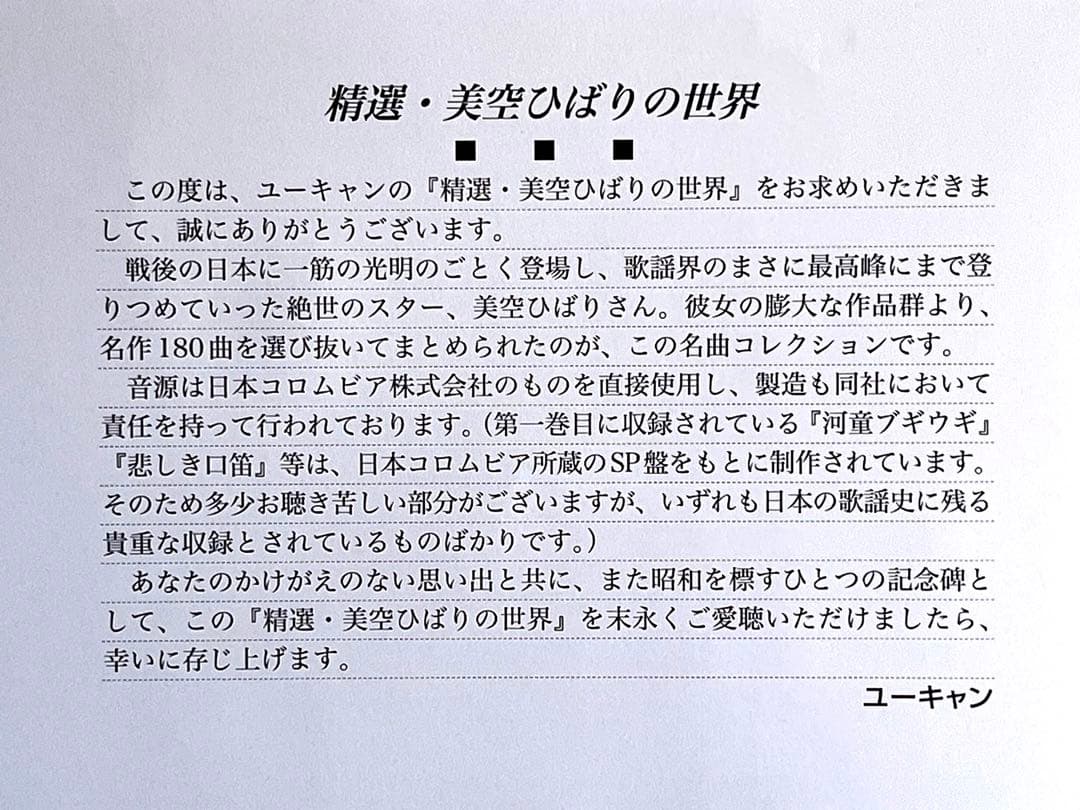 精選・美空ひばりの世界

■　■　■

この度は、ユーキャンの『精選・美空ひばりの世界』をお求めいただきまして、誠にありがとうございます。

戦後の日本に一筋の光明のごとく登場し、歌謡界のまさに最高峰にまで登りつめていった絶世のスター、美空ひばりさん。彼女の膨大な作品群より、名作180曲を選び抜いてまとめられたのが、この名曲コレクションです。

音源は日本コロムビア株式会社のものを直接使用し、製造も同社において責任を持って行われております。(第一巻目に収録されている『河童ブギウギ』『悲しき口笛』等は、日本コロムビア所蔵のSP盤をもとに制作されています。そのため多少お聴き苦しい部分がございますが、いずれも日本の歌謡史に残る貴重な収録とされているものばかりです。)

あなたのかけがえのない思い出と共に、また昭和を標すひとつの記念碑として、この『精選・美空ひばりの世界』を末永くご愛聴いただけましたら、幸いに存じ上げます。

ユーキャン